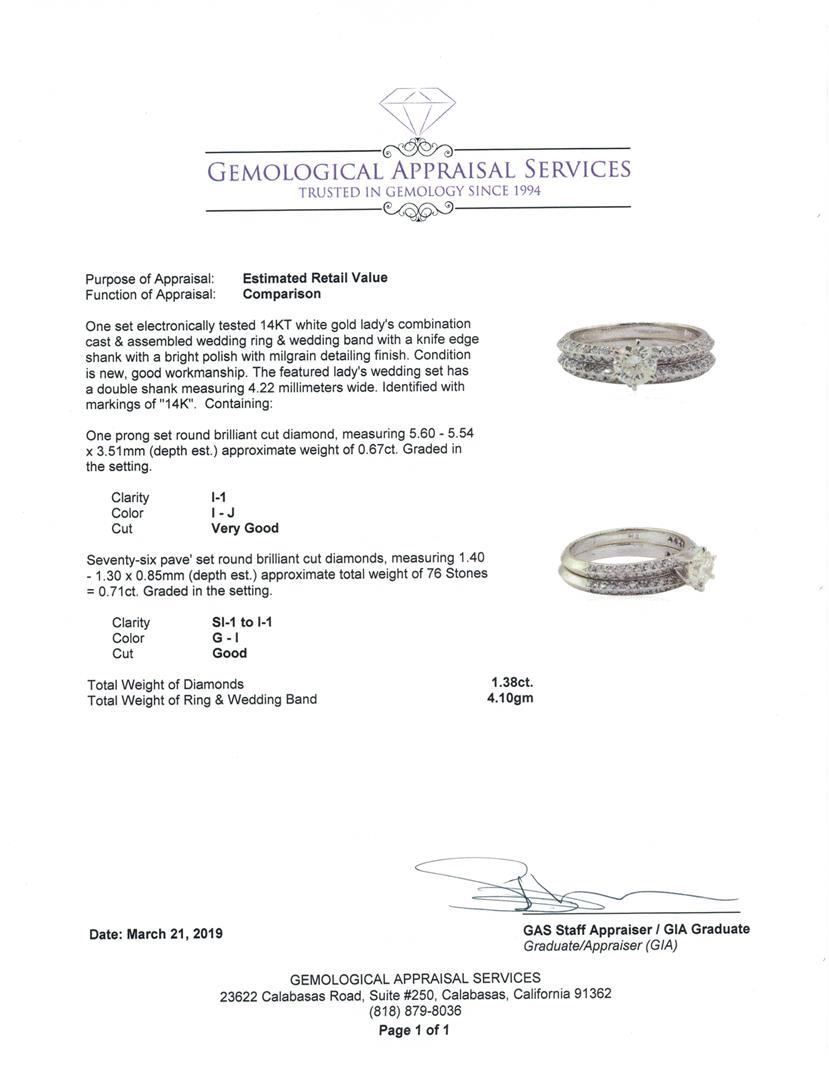 GEMOLOGICAL APPRAISAL SERVICES
TRUSTED IN GEMOLOGY SINCE 1994

Purpose of Appraisal: **Estimated Retail Value**
Function of Appraisal: **Comparison**

One set electronically tested 14KT white gold lady's combination cast & assembled wedding ring & wedding band with a knife edge shank with a bright polish with milgrain detailing finish. Condition is new, good workmanship. The featured lady's wedding set has a double shank measuring 4.22 millimeters wide. Identified with markings of "14K". Containing:

One prong set round brilliant cut diamond, measuring 5.60 - 5.54 x 3.51mm (depth est.) approximate weight of 0.67ct. Graded in the setting.

Clarity **I-1**
Color **I - J**
Cut **Very Good**

Seventy-six pave' set round brilliant cut diamonds, measuring 1.40 - 1.30 x 0.85mm (depth est.) approximate total weight of 76 Stones = 0.71ct. Graded in the setting.

Clarity **SI-1 to I-1**
Color **G - I**
Cut **Good**

Total Weight of Diamonds **1.38ct.**
Total Weight of Ring & Wedding Band **4.10gm**

Date: March 21, 2019

GAS Staff Appraiser / GIA Graduate
Graduate/Appraiser (GIA)

GEMOLOGICAL APPRAISAL SERVICES
23622 Calabasas Road, Suite #250, Calabasas, California 91362
(818) 879-8036
Page 1 of 1